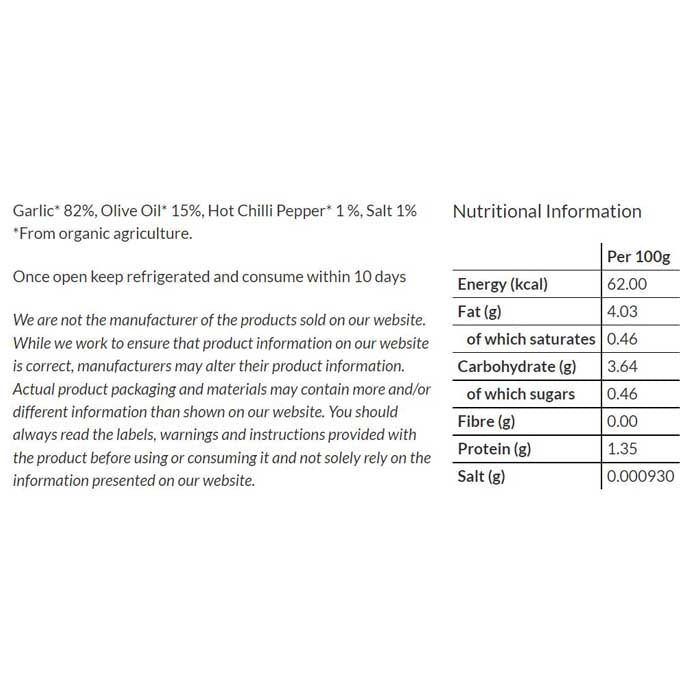 Garlic* 82%, Olive Oil* 15%, Hot Chilli Pepper* 1 %, Salt 1%
*From organic agriculture.

Once open keep refrigerated and consume within 10 days

We are not the manufacturer of the products sold on our website. While we work to ensure that product information on our website is correct, manufacturers may alter their product information. Actual product packaging and materials may contain more and/or different information than shown on our website. You should always read the labels, warnings and instructions provided with the product before using or consuming it and not solely rely on the information presented on our website.

Nutritional Information

| | Per 100g |
|---|---|
| Energy (kcal) | 62.00 |
| Fat (g) | 4.03 |
| of which saturates | 0.46 |
| Carbohydrate (g) | 3.64 |
| of which sugars | 0.46 |
| Fibre (g) | 0.00 |
| Protein (g) | 1.35 |
| Salt (g) | 0.000930 |